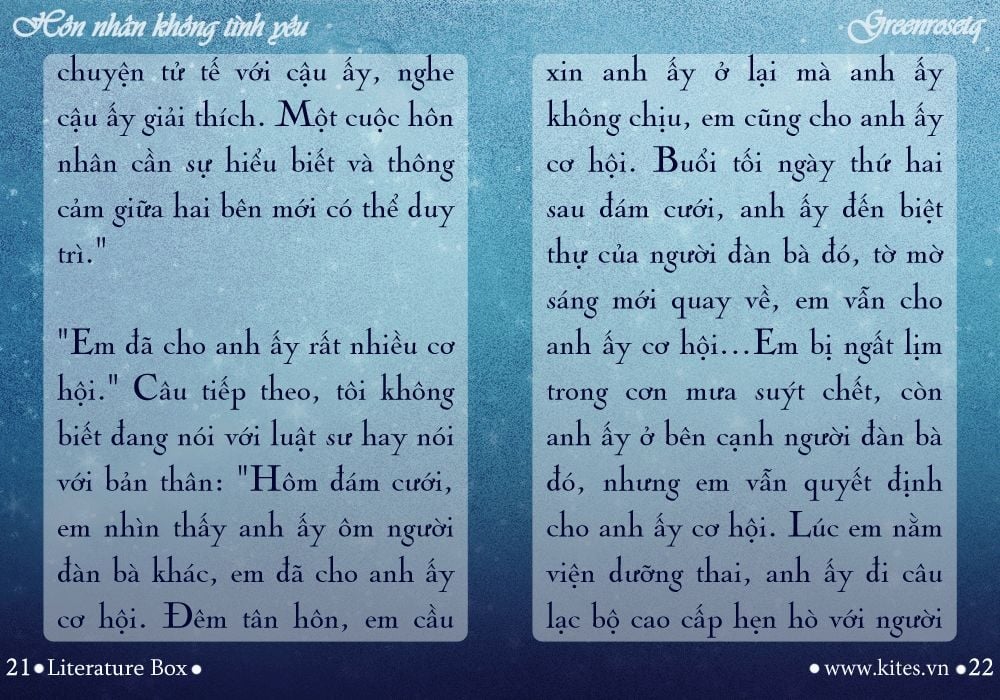 Hôn nhân không tình yêu

Greenrosetq

chuyện tử tế với cậu ấy, nghe cậu ấy giải thích. Một cuộc hôn nhân cần sự hiểu biết và thông cảm giữa hai bên mới có thể duy trì."

"Em đã cho anh ấy rất nhiều cơ hội." Câu tiếp theo, tôi không biết đang nói với luật sư hay nói với bản thân: "Hôm đám cưới, em nhìn thấy anh ấy ôm người đàn bà khác, em đã cho anh ấy cơ hội. Đêm tân hôn, em cầu

xin anh ấy ở lại mà anh ấy không chịu, em cũng cho anh ấy cơ hội. Buổi tối ngày thứ hai sau đám cưới, anh ấy đến biệt thự của người đàn bà đó, tờ mờ sáng mới quay về, em vẫn cho anh ấy cơ hội…Em bị ngất lịm trong cơn mưa suýt chết, còn anh ấy ở bên cạnh người đàn bà đó, nhưng em vẫn quyết định cho anh ấy cơ hội. Lúc em nằm viện dưỡng thai, anh ấy đi câu lạc bộ cao cấp hẹn hò với người

21 • Literature Box •

• www.kites.vn • 22